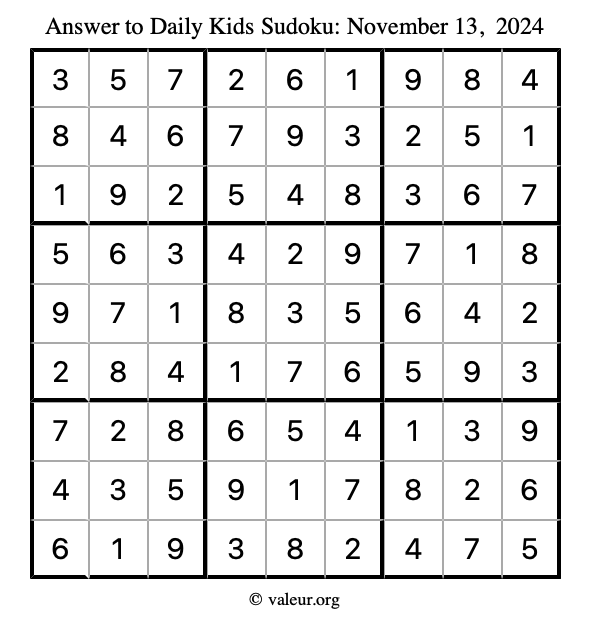 Answer to Daily Kids Sudoku: November 13, 2024

| 3 | 5 | 7 | 2 | 6 | 1 | 9 | 8 | 4 |
|---|---|---|---|---|---|---|---|---|
| 8 | 4 | 6 | 7 | 9 | 3 | 2 | 5 | 1 |
| 1 | 9 | 2 | 5 | 4 | 8 | 3 | 6 | 7 |
| 5 | 6 | 3 | 4 | 2 | 9 | 7 | 1 | 8 |
| 9 | 7 | 1 | 8 | 3 | 5 | 6 | 4 | 2 |
| 2 | 8 | 4 | 1 | 7 | 6 | 5 | 9 | 3 |
| 7 | 2 | 8 | 6 | 5 | 4 | 1 | 3 | 9 |
| 4 | 3 | 5 | 9 | 1 | 7 | 8 | 2 | 6 |
| 6 | 1 | 9 | 3 | 8 | 2 | 4 | 7 | 5 |

© valeur.org